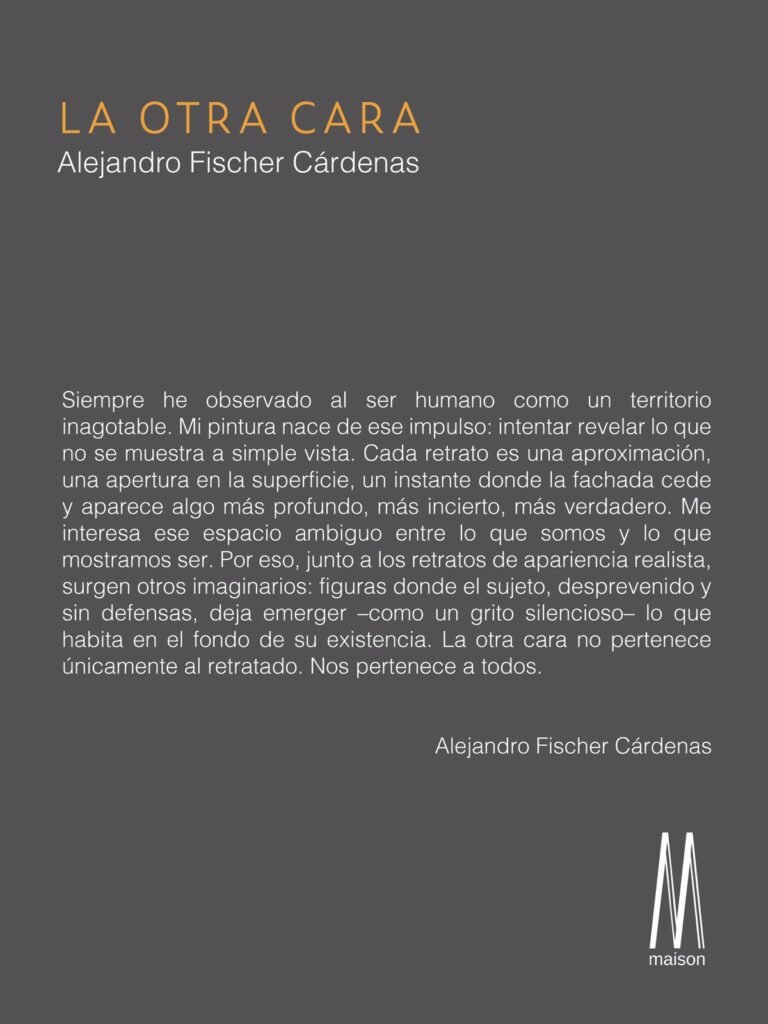 LA OTRA CARA
Alejandro Fischer Cárdenas

Siempre he observado al ser humano como un territorio inagotable. Mi pintura nace de ese impulso: intentar revelar lo que no se muestra a simple vista. Cada retrato es una aproximación, una apertura en la superficie, un instante donde la fachada cede y aparece algo más profundo, más incierto, más verdadero. Me interesa ese espacio ambiguo entre lo que somos y lo que mostramos ser. Por eso, junto a los retratos de apariencia realista, surgen otros imaginarios: figuras donde el sujeto, desprevenido y sin defensas, deja emerger –como un grito silencioso– lo que habita en el fondo de su existencia. La otra cara no pertenece únicamente al retratado. Nos pertenece a todos.

Alejandro Fischer Cárdenas

M
maison